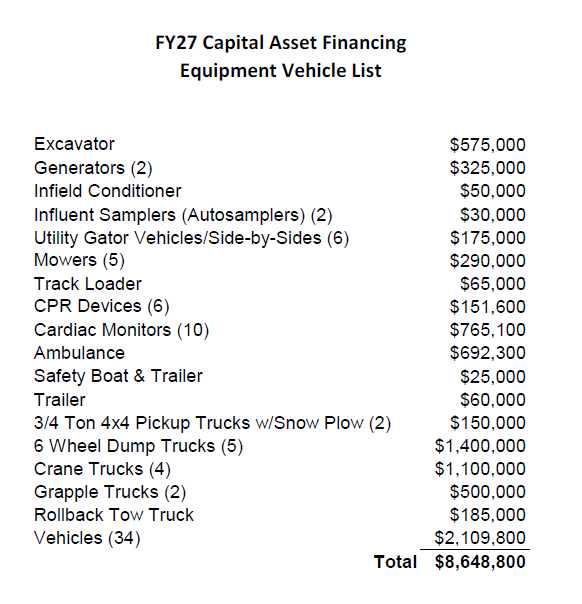 FY27 Capital Asset Financing
Equipment Vehicle List

| | |
|---|---|
| Excavator | \$575,000 |
| Generators (2) | \$325,000 |
| Infield Conditioner | \$50,000 |
| Influent Samplers (Autosamplers) (2) | \$30,000 |
| Utility Gator Vehicles/Side-by-Sides (6) | \$175,000 |
| Mowers (5) | \$290,000 |
| Track Loader | \$65,000 |
| CPR Devices (6) | \$151,600 |
| Cardiac Monitors (10) | \$765,100 |
| Ambulance | \$692,300 |
| Safety Boat & Trailer | \$25,000 |
| Trailer | \$60,000 |
| 3/4 Ton 4x4 Pickup Trucks w/Snow Plow (2) | \$150,000 |
| 6 Wheel Dump Trucks (5) | \$1,400,000 |
| Crane Trucks (4) | \$1,100,000 |
| Grapple Trucks (2) | \$500,000 |
| Rollback Tow Truck | \$185,000 |
| Vehicles (34) | \$2,109,800 |
| Total | \$8,648,800 |